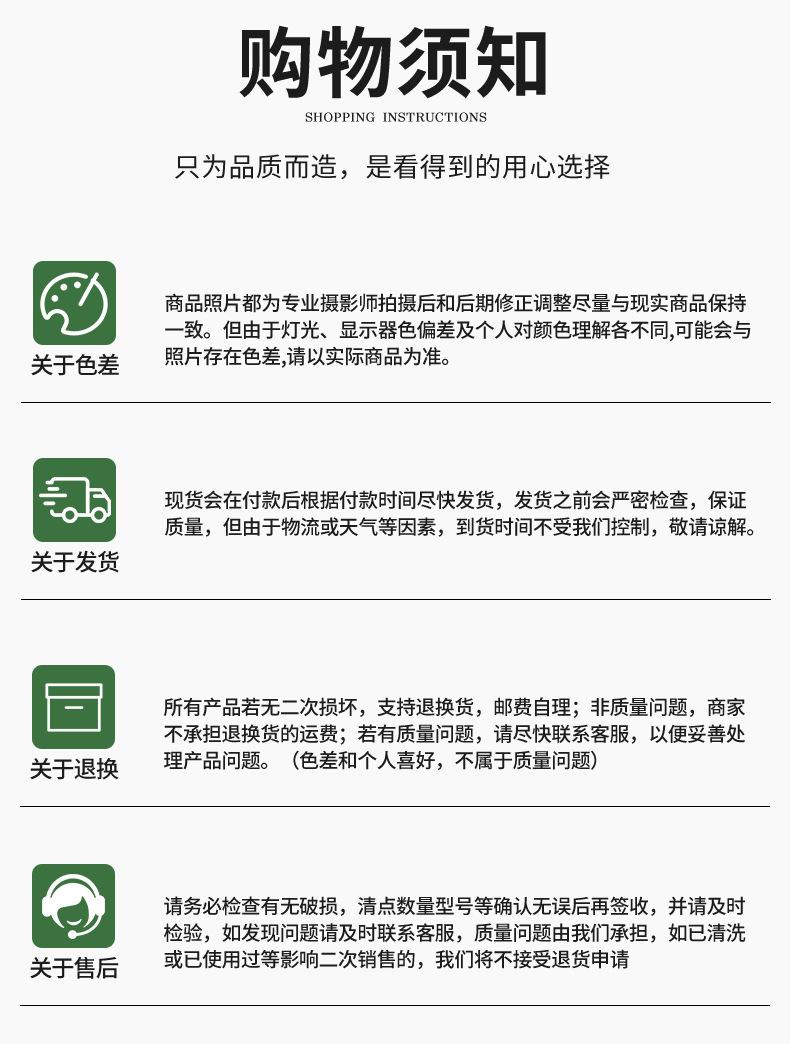 购物须知

SHOPPING INSTRUCTIONS

只为品质而造，是看得到的用心选择

关于色差

商品照片都为专业摄影师拍摄后和后期修正调整尽量与现实商品保持一致。但由于灯光、显示器色偏差及个人对颜色理解各不同,可能会与照片存在色差,请以实际商品为准。

关于发货

现货会在付款后根据付款时间尽快发货，发货之前会严密检查，保证质量，但由于物流或天气等因素，到货时间不受我们控制，敬请谅解。

关于退换

所有产品若无二次损坏，支持退换货，邮费自理；非质量问题，商家不承担退换货的运费；若有质量问题，请尽快联系客服，以便妥善处理产品问题。（色差和个人喜好，不属于质量问题）

关于售后

请务必检查有无破损，清点数量型号等确认无误后再签收，并请及时检验，如发现问题请及时联系客服，质量问题由我们承担，如已清洗或已使用过等影响二次销售的，我们将不接受退货申请